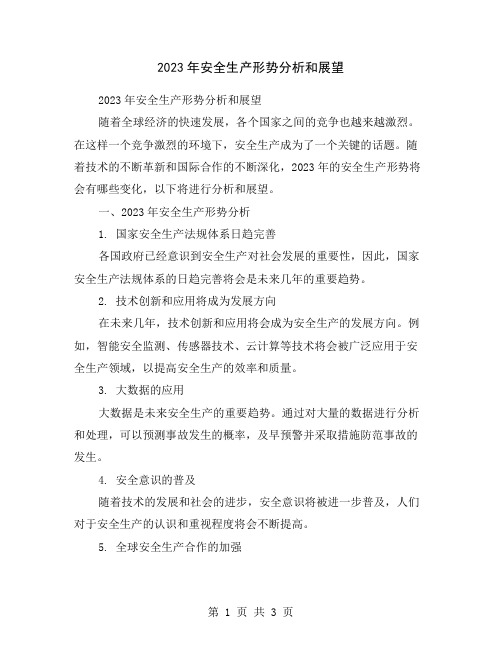 2023年安全生产形势分析和展望

2023年安全生产形势分析和展望

随着全球经济的快速发展，各个国家之间的竞争也越来越激烈。在这样一个竞争激烈的环境下，安全生产成为了一个关键的话题。随着技术的不断革新和国际合作的不断深化，2023年的安全生产形势将会有哪些变化，以下将进行分析和展望。

一、2023年安全生产形势分析

1. 国家安全生产法规体系日趋完善

各国政府已经意识到安全生产对社会发展的重要性，因此，国家安全生产法规体系的日趋完善将会是未来几年的重要趋势。

2. 技术创新和应用将成为发展方向

在未来几年，技术创新和应用将会成为安全生产的发展方向。例如，智能安全监测、传感器技术、云计算等技术将会被广泛应用于安全生产领域，以提高安全生产的效率和质量。

3. 大数据的应用

大数据是未来安全生产的重要趋势。通过对大量的数据进行分析和处理，可以预测事故发生的概率，及早预警并采取措施防范事故的发生。

4. 安全意识的普及

随着技术的发展和社会的进步，安全意识将被进一步普及，人们对于安全生产的认识和重视程度将会不断提高。

5. 全球安全生产合作的加强

第 1 页 共 3 页